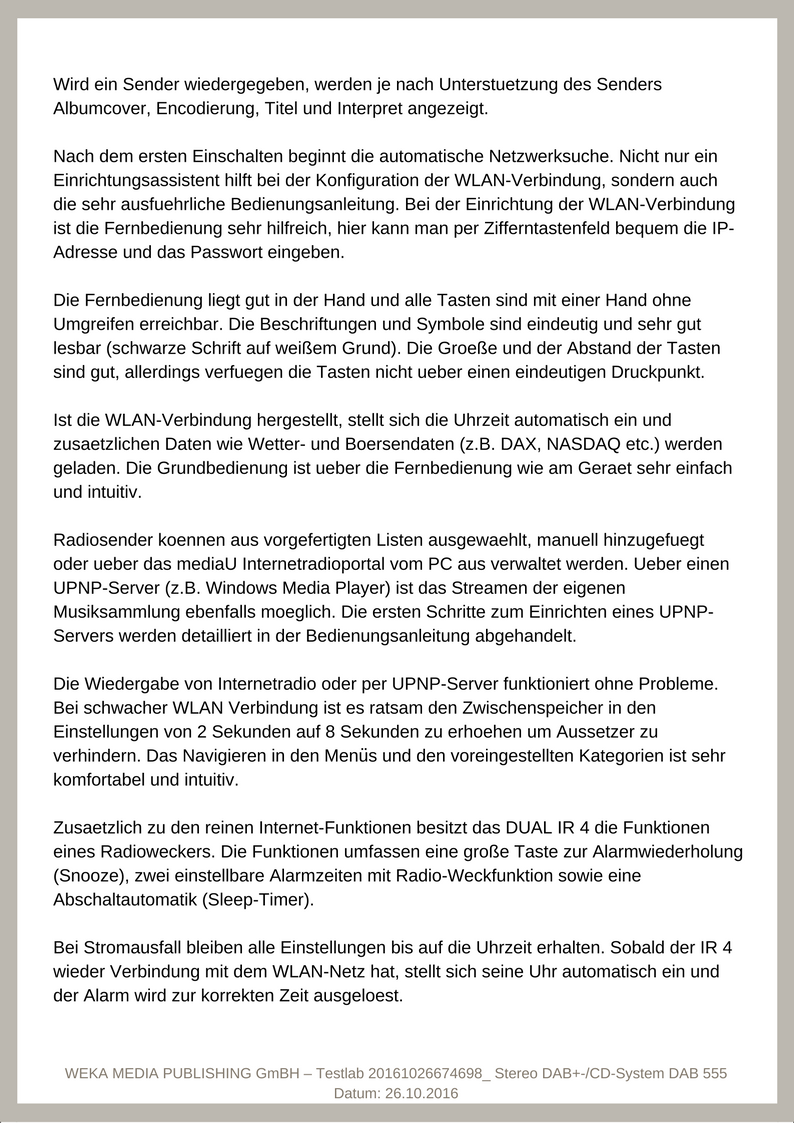 Wird ein Sender wiedergegeben, werden je nach Unterstuetzung des Senders Albumcover, Encodierung, Titel und Interpret angezeigt.

Nach dem ersten Einschalten beginnt die automatische Netzwerksuche. Nicht nur ein Einrichtungsassistent hilft bei der Konfiguration der WLAN-Verbindung, sondern auch die sehr ausfuehrliche Bedienungsanleitung. Bei der Einrichtung der WLAN-Verbindung ist die Fernbedienung sehr hilfreich, hier kann man per Zifferntastenfeld bequem die IP-Adresse und das Passwort eingeben.

Die Fernbedienung liegt gut in der Hand und alle Tasten sind mit einer Hand ohne Umgreifen erreichbar. Die Beschriftungen und Symbole sind eindeutig und sehr gut lesbar (schwarze Schrift auf weißem Grund). Die Groeße und der Abstand der Tasten sind gut, allerdings verfuegen die Tasten nicht ueber einen eindeutigen Druckpunkt.

Ist die WLAN-Verbindung hergestellt, stellt sich die Uhrzeit automatisch ein und zusaetzlichen Daten wie Wetter- und Boersendaten (z.B. DAX, NASDAQ etc.) werden geladen. Die Grundbedienung ist ueber die Fernbedienung wie am Geraet sehr einfach und intuitiv.

Radiosender koennen aus vorgefertigten Listen ausgewaehlt, manuell hinzugefuegt oder ueber das mediaU Internetradioportal vom PC aus verwaltet werden. Ueber einen UPNP-Server (z.B. Windows Media Player) ist das Streamen der eigenen Musiksammlung ebenfalls moeglich. Die ersten Schritte zum Einrichten eines UPNP-Servers werden detailliert in der Bedienungsanleitung abgehandelt.

Die Wiedergabe von Internetradio oder per UPNP-Server funktioniert ohne Probleme. Bei schwacher WLAN Verbindung ist es ratsam den Zwischenspeicher in den Einstellungen von 2 Sekunden auf 8 Sekunden zu erhoehen um Aussetzer zu verhindern. Das Navigieren in den Menüs und den voreingestellten Kategorien ist sehr komfortabel und intuitiv.

Zusaetzlich zu den reinen Internet-Funktionen besitzt das DUAL IR 4 die Funktionen eines Radioweckers. Die Funktionen umfassen eine große Taste zur Alarmwiederholung (Snooze), zwei einstellbare Alarmzeiten mit Radio-Weckfunktion sowie eine Abschaltautomatik (Sleep-Timer).

Bei Stromausfall bleiben alle Einstellungen bis auf die Uhrzeit erhalten. Sobald der IR 4 wieder Verbindung mit dem WLAN-Netz hat, stellt sich seine Uhr automatisch ein und der Alarm wird zur korrekten Zeit ausgeloest.

WEKA MEDIA PUBLISHING GmBH – Testlab 20161026674698_ Stereo DAB+-/CD-System DAB 555
Datum: 26.10.2016